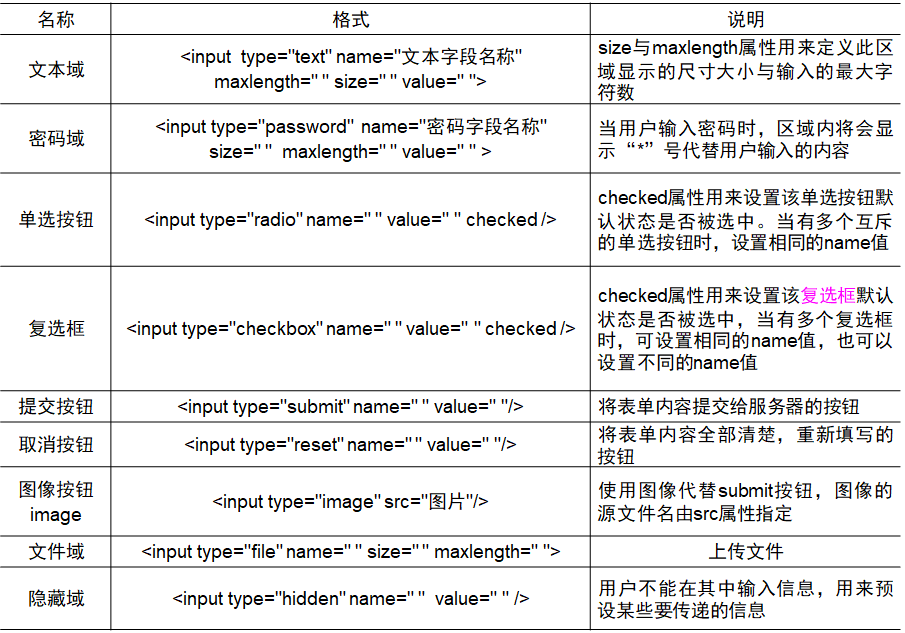 | 名称 | 格式 | 说明 |
|---|---|---|
| 文本域 | <input type="text" name="文本字段名称" maxlength=" " size=" " value=" "> | size与maxlength属性用来定义此区域显示的尺寸大小与输入的最大字符数 |
| 密码域 | <input type="password" name="密码字段名称" size=" " maxlength=" " value=" " > | 当用户输入密码时，区域内将会显示“*”号代替用户输入的内容 |
| 单选按钮 | <input type="radio" name=" " value=" " checked /> | checked属性用来设置该单选按钮默认状态是否被选中。当有多个互斥的单选按钮时，设置相同的name值 |
| 复选框 | <input type="checkbox" name=" " value=" " checked /> | checked属性用来设置该复选框默认状态是否被选中，当有多个复选框时，可设置相同的name值，也可以设置不同的name值 |
| 提交按钮 | <input type="submit" name=" " value=" "/> | 将表单内容提交给服务器的按钮 |
| 取消按钮 | <input type="reset" name=" " value=" "/> | 将表单内容全部清楚，重新填写的按钮 |
| 图像按钮 image | <input type="image" src="图片"/> | 使用图像代替submit按钮，图像的源文件名由src属性指定 |
| 文件域 | <input type="file" name=" " size=" " maxlength=" "> | 上传文件 |
| 隐藏域 | <input type="hidden" name=" " value=" " /> | 用户不能在其中输入信息，用来预设某些要传递的信息 |